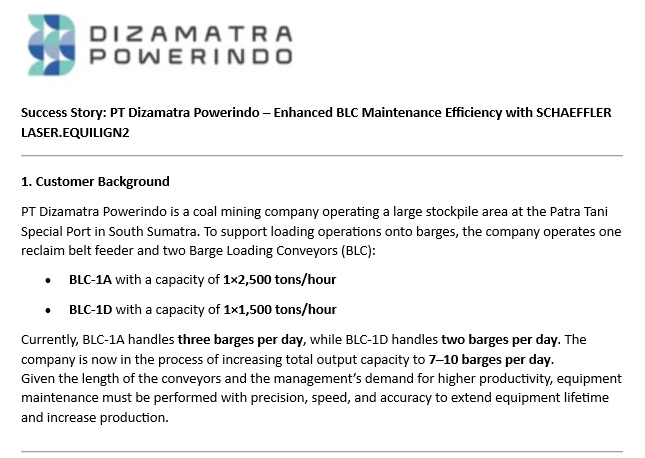 DIZAMATRA
POWERINDO

Success Story: PT Dizamatra Powerindo – Enhanced BLC Maintenance Efficiency with SCHAEFFLER LASER.EQUILIGN2

1. Customer Background

PT Dizamatra Powerindo is a coal mining company operating a large stockpile area at the Patra Tani Special Port in South Sumatra. To support loading operations onto barges, the company operates one reclaim belt feeder and two Barge Loading Conveyors (BLC):

• BLC-1A with a capacity of 1×2,500 tons/hour

• BLC-1D with a capacity of 1×1,500 tons/hour

Currently, BLC-1A handles three barges per day, while BLC-1D handles two barges per day. The company is now in the process of increasing total output capacity to 7–10 barges per day.
Given the length of the conveyors and the management's demand for higher productivity, equipment maintenance must be performed with precision, speed, and accuracy to extend equipment lifetime and increase production.